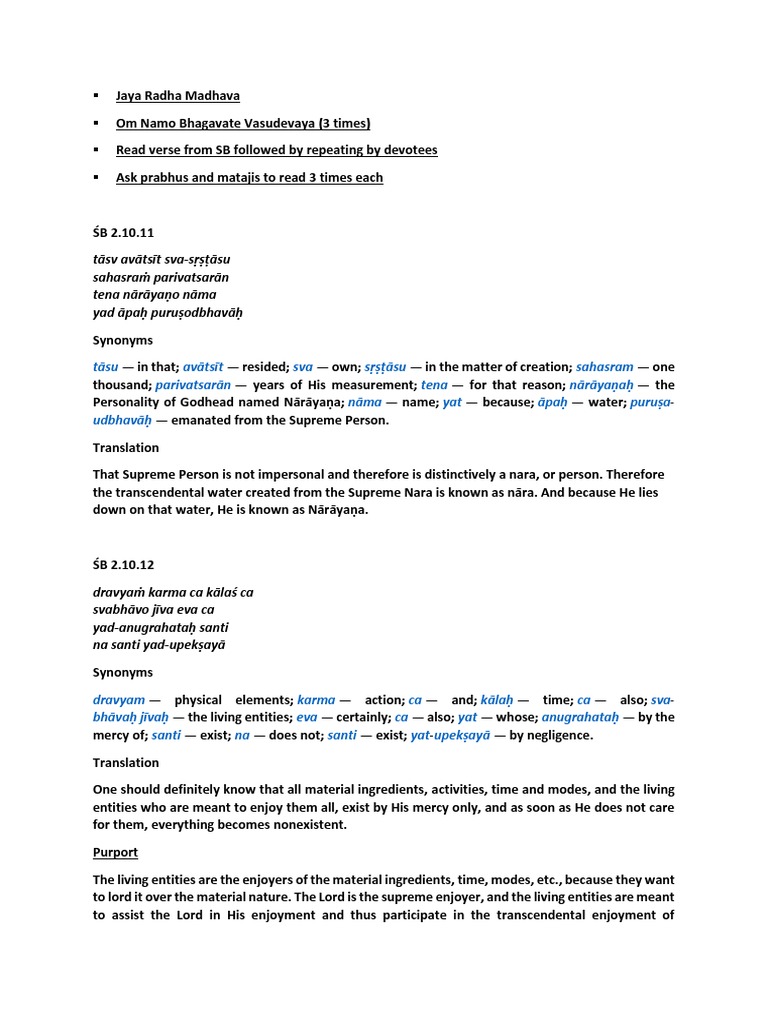 ▪ Jaya Radha Madhava

▪ Om Namo Bhagavate Vasudevaya (3 times)

▪ Read verse from SB followed by repeating by devotees

▪ Ask prabhus and matajis to read 3 times each

ŚB 2.10.11

tāsv avātsīt sva-sṛṣṭāsu
sahasraṁ parivatsarān
tena nārāyaṇo nāma
yad āpaḥ puruṣodbhavāḥ

Synonyms

tāsu — in that; avātsīt — resided; sva — own; sṛṣṭāsu — in the matter of creation; sahasram — one thousand; parivatsarān — years of His measurement; tena — for that reason; nārāyaṇaḥ — the Personality of Godhead named Nārāyaṇa; nāma — name; yat — because; āpaḥ — water; puruṣa-udbhavāḥ — emanated from the Supreme Person.

Translation

That Supreme Person is not impersonal and therefore is distinctively a nara, or person. Therefore the transcendental water created from the Supreme Nara is known as nāra. And because He lies down on that water, He is known as Nārāyaṇa.

ŚB 2.10.12

dravyaṁ karma ca kālaś ca
svabhāvo jīva eva ca
yad-anugrahataḥ santi
na santi yad-upekṣayā

Synonyms

dravyam — physical elements; karma — action; ca — and; kālaḥ — time; ca — also; sva-bhāvaḥ jīvaḥ — the living entities; eva — certainly; ca — also; yat — whose; anugrahataḥ — by the mercy of; santi — exist; na — does not; santi — exist; yat-upekṣayā — by negligence.

Translation

One should definitely know that all material ingredients, activities, time and modes, and the living entities who are meant to enjoy them all, exist by His mercy only, and as soon as He does not care for them, everything becomes nonexistent.

Purport

The living entities are the enjoyers of the material ingredients, time, modes, etc., because they want to lord it over the material nature. The Lord is the supreme enjoyer, and the living entities are meant to assist the Lord in His enjoyment and thus participate in the transcendental enjoyment of